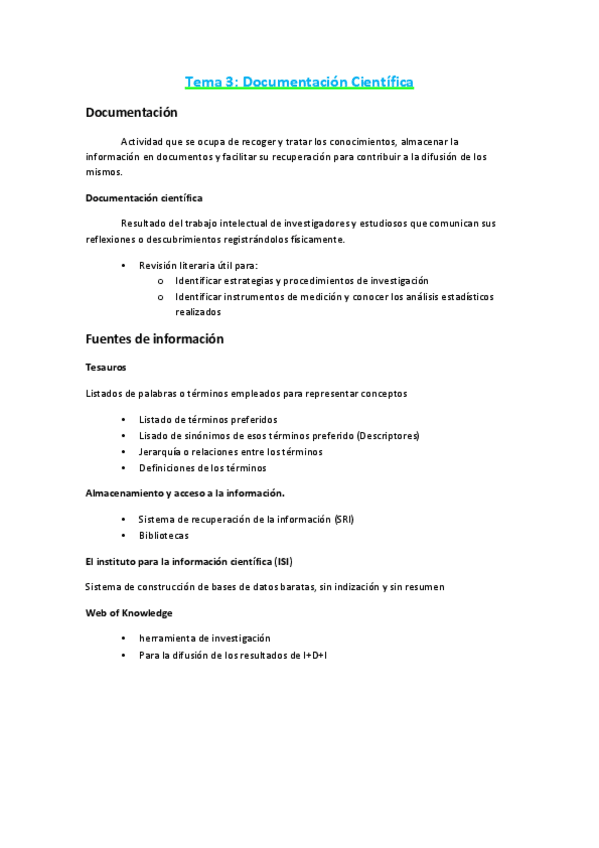 Tema 3: Documentación Científica

Documentación

Actividad que se ocupa de recoger y tratar los conocimientos, almacenar la información en documentos y facilitar su recuperación para contribuir a la difusión de los mismos.

Documentación científica

Resultado del trabajo intelectual de investigadores y estudiosos que comunican sus reflexiones o descubrimientos registrándolos físicamente.

• Revisión literaria útil para:
  o Identificar estrategias y procedimientos de investigación
  o Identificar instrumentos de medición y conocer los análisis estadísticos realizados

Fuentes de información

Tesauros

Listados de palabras o términos empleados para representar conceptos

• Listado de términos preferidos
• Lisado de sinónimos de esos términos preferido (Descriptores)
• Jerarquía o relaciones entre los términos
• Definiciones de los términos

Almacenamiento y acceso a la información.

• Sistema de recuperación de la información (SRI)
• Bibliotecas

El instituto para la información científica (ISI)

Sistema de construcción de bases de datos baratas, sin indización y sin resumen

Web of Knowledge

• herramienta de investigación
• Para la difusión de los resultados de I+D+I